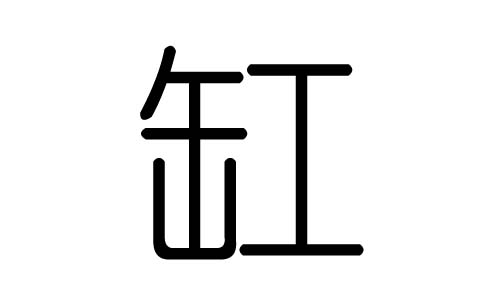 缸